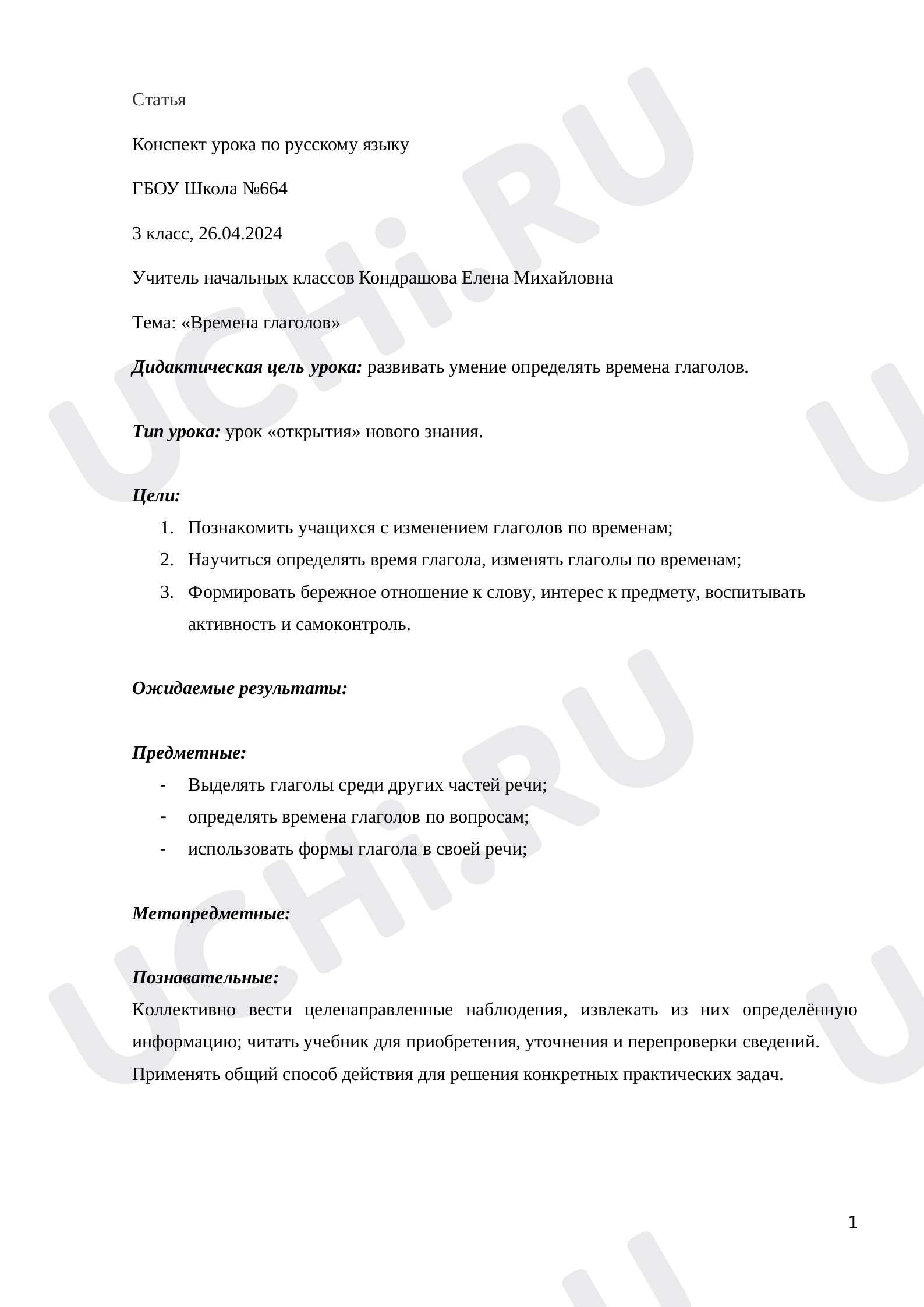 Статья

Конспект урока по русскому языку

ГБОУ Школа №664

3 класс, 26.04.2024

Учитель начальных классов Кондрашова Елена Михайловна

Тема: «Времена глаголов»

Дидактическая цель урока: развивать умение определять времена глаголов.

Тип урока: урок «открытия» нового знания.

Цели:

1. Познакомить учащихся с изменением глаголов по временам;
2. Научиться определять время глагола, изменять глаголы по временам;
3. Формировать бережное отношение к слову, интерес к предмету, воспитывать активность и самоконтроль.

Ожидаемые результаты:

Предметные:

- Выделять глаголы среди других частей речи;
- определять времена глаголов по вопросам;
- использовать формы глагола в своей речи;

Метапредметные:

Познавательные:

Коллективно вести целенаправленные наблюдения, извлекать из них определённую информацию; читать учебник для приобретения, уточнения и перепроверки сведений. Применять общий способ действия для решения конкретных практических задач.

1

UCHi.RU